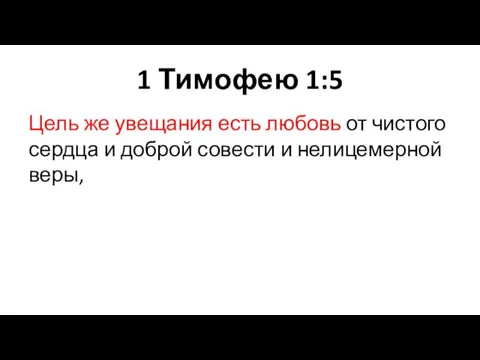 1 Тимофею 1:5

Цель же увещания есть любовь от чистого сердца и доброй совести и нелицемерной веры,